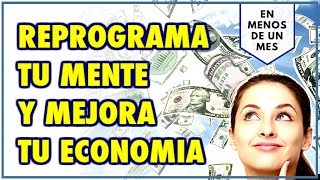 REPROGRAMA TU MENTE Y MEJORA TU ECONOMIA

EN MENOS DE UN MES